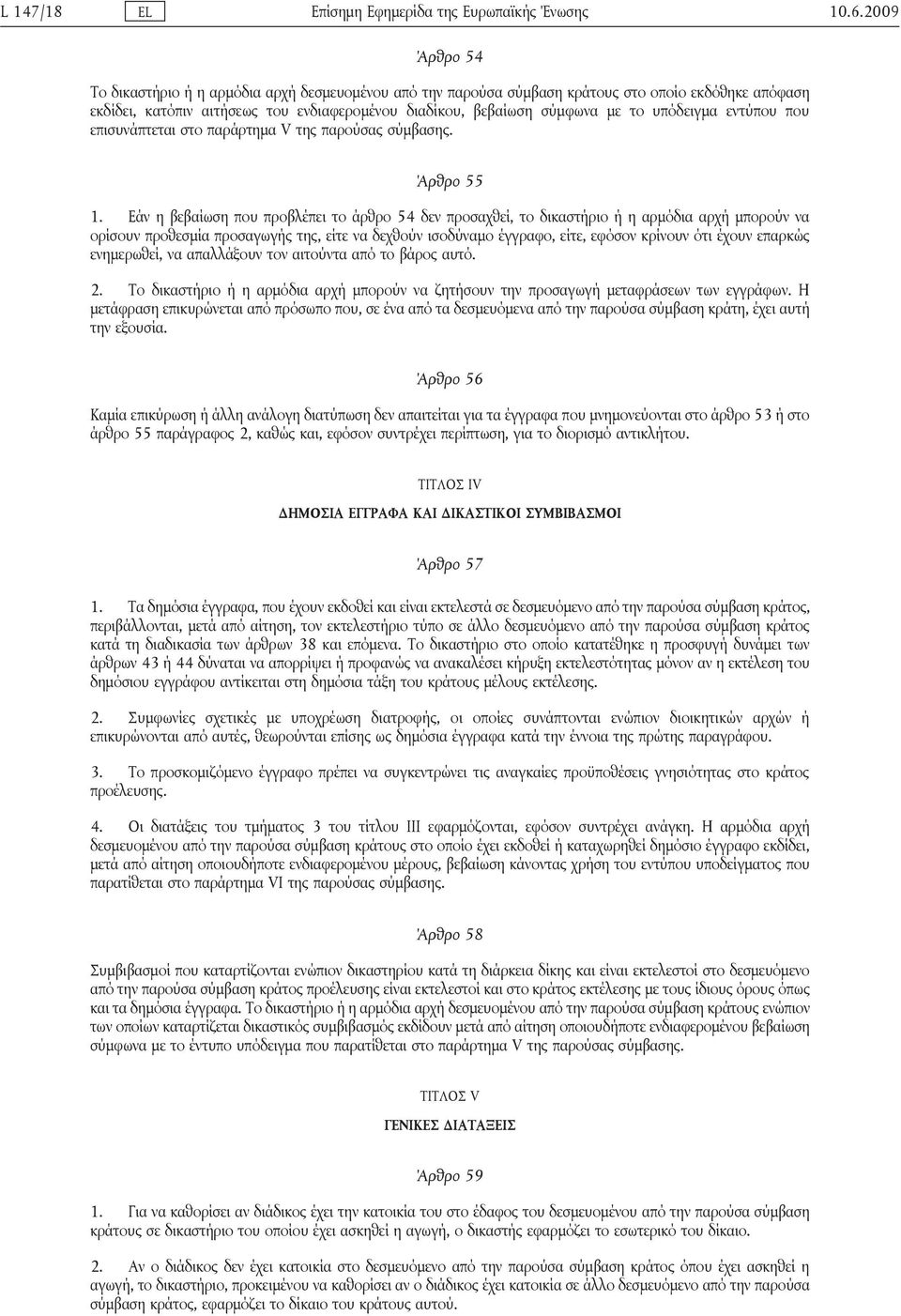 L 147/18 EL Επίσημη Εφημερίδα της Ευρωπαϊκής Ένωσης 10.6.2009

Άρθρο 54

Το δικαστήριο ή η αρμόδια αρχή δεσμευομένου από την παρούσα σύμβαση κράτους στο οποίο εκδόθηκε απόφαση εκδίδει, κατόπιν αιτήσεως του ενδιαφερομένου διαδίκου, βεβαίωση σύμφωνα με το υπόδειγμα εντύπου που επισυνάπτεται στο παράρτημα V της παρούσας σύμβασης.

Άρθρο 55

1. Εάν η βεβαίωση που προβλέπει το άρθρο 54 δεν προσαχθεί, το δικαστήριο ή η αρμόδια αρχή μπορούν να ορίσουν προθεσμία προσαγωγής της, είτε να δεχθούν ισοδύναμο έγγραφο, είτε, εφόσον κρίνουν ότι έχουν επαρκώς ενημερωθεί, να απαλλάξουν τον αιτούντα από το βάρος αυτό.

2. Το δικαστήριο ή η αρμόδια αρχή μπορούν να ζητήσουν την προσαγωγή μεταφράσεων των εγγράφων. Η μετάφραση επικυρώνεται από πρόσωπο που, σε ένα από τα δεσμευόμενα από την παρούσα σύμβαση κράτη, έχει αυτή την εξουσία.

Άρθρο 56

Καμία επικύρωση ή άλλη ανάλογη διατύπωση δεν απαιτείται για τα έγγραφα που μνημονεύονται στο άρθρο 53 ή στο άρθρο 55 παράγραφος 2, καθώς και, εφόσον συντρέχει περίπτωση, για το διορισμό αντικλήτου.

ΤΙΤΛΟΣ IV

ΔΗΜΟΣΙΑ ΕΓΓΡΑΦΑ ΚΑΙ ΔΙΚΑΣΤΙΚΟΙ ΣΥΜΒΙΒΑΣΜΟΙ

Άρθρο 57

1. Τα δημόσια έγγραφα, που έχουν εκδοθεί και είναι εκτελεστά σε δεσμευόμενο από την παρούσα σύμβαση κράτος, περιβάλλονται, μετά από αίτηση, τον εκτελεστήριο τύπο σε άλλο δεσμευόμενο από την παρούσα σύμβαση κράτος κατά τη διαδικασία των άρθρων 38 και επόμενα. Το δικαστήριο στο οποίο κατατέθηκε η προσφυγή δυνάμει των άρθρων 43 ή 44 δύναται να απορρίψει ή προφανώς να ανακαλέσει κήρυξη εκτελεστότητας μόνον αν η εκτέλεση του δημόσιου εγγράφου αντίκειται στη δημόσια τάξη του κράτους μέλους εκτέλεσης.

2. Συμφωνίες σχετικές με υποχρέωση διατροφής, οι οποίες συνάπτονται ενώπιον διοικητικών αρχών ή επικυρώνονται από αυτές, θεωρούνται επίσης ως δημόσια έγγραφα κατά την έννοια της πρώτης παραγράφου.

3. Το προσκομιζόμενο έγγραφο πρέπει να συγκεντρώνει τις αναγκαίες προϋποθέσεις γνησιότητας στο κράτος προέλευσης.

4. Οι διατάξεις του τμήματος 3 του τίτλου III εφαρμόζονται, εφόσον συντρέχει ανάγκη. Η αρμόδια αρχή δεσμευομένου από την παρούσα σύμβαση κράτους στο οποίο έχει εκδοθεί ή καταχωρηθεί δημόσιο έγγραφο εκδίδει, μετά από αίτηση οποιουδήποτε ενδιαφερομένου μέρους, βεβαίωση κάνοντας χρήση του εντύπου υποδείγματος που παρατίθεται στο παράρτημα VI της παρούσας σύμβασης.

Άρθρο 58

Συμβιβασμοί που καταρτίζονται ενώπιον δικαστηρίου κατά τη διάρκεια δίκης και είναι εκτελεστοί στο δεσμευόμενο από την παρούσα σύμβαση κράτος προέλευσης είναι εκτελεστοί και στο κράτος εκτέλεσης με τους ίδιους όρους όπως και τα δημόσια έγγραφα. Το δικαστήριο ή η αρμόδια αρχή δεσμευομένου από την παρούσα σύμβαση κράτους ενώπιον των οποίων καταρτίζεται δικαστικός συμβιβασμός εκδίδουν μετά από αίτηση οποιουδήποτε ενδιαφερομένου βεβαίωση σύμφωνα με το έντυπο υπόδειγμα που παρατίθεται στο παράρτημα V της παρούσας σύμβασης.

ΤΙΤΛΟΣ V

ΓΕΝΙΚΕΣ ΔΙΑΤΑΞΕΙΣ

Άρθρο 59

1. Για να καθορίσει αν διάδικος έχει την κατοικία του στο έδαφος του δεσμευομένου από την παρούσα σύμβαση κράτους σε δικαστήριο του οποίου έχει ασκηθεί η αγωγή, ο δικαστής εφαρμόζει το εσωτερικό του δίκαιο.

2. Αν ο διάδικος δεν έχει κατοικία στο δεσμευόμενο από την παρούσα σύμβαση κράτος όπου έχει ασκηθεί η αγωγή, το δικαστήριο, προκειμένου να καθορίσει αν ο διάδικος έχει κατοικία σε άλλο δεσμευόμενο από την παρούσα σύμβαση κράτος, εφαρμόζει το δίκαιο του κράτους αυτού.